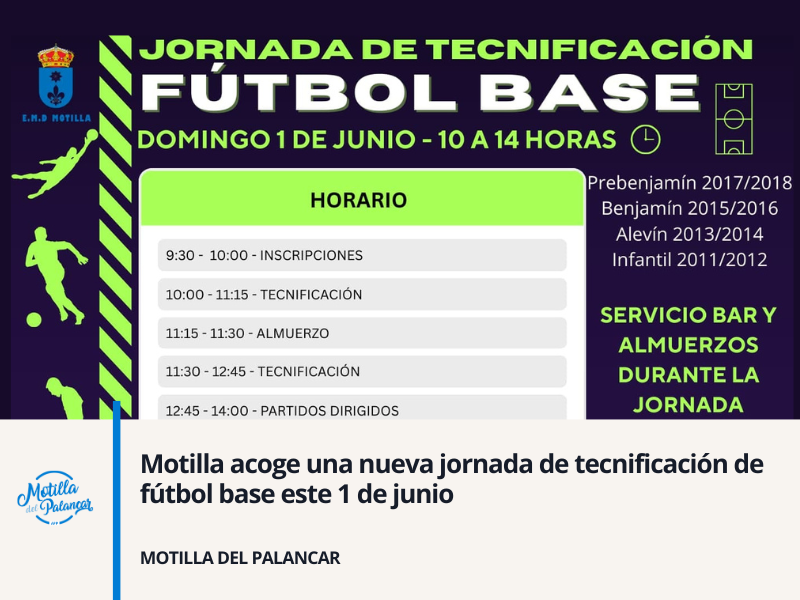 E.M.D MOTILLA

JORNADA DE TECNIFICACIÓN

FÚTBOL BASE

DOMINGO 1 DE JUNIO - 10 A 14 HORAS

HORARIO

9:30 - 10:00 - INSCRIPCIONES

10:00 - 11:15 - TECNIFICACIÓN

11:15 - 11:30 - ALMUERZO

11:30 - 12:45 - TECNIFICACIÓN

12:45 - 14:00 - PARTIDOS DIRIGIDOS

Prebenjamín 2017/2018
Benjamín 2015/2016
Alevín 2013/2014
Infantil 2011/2012

SERVICIO BAR Y ALMUERZOS DURANTE LA JORNADA

Motilla del Palancar

Motilla acoge una nueva jornada de tecnificación de fútbol base este 1 de junio

MOTILLA DEL PALANCAR